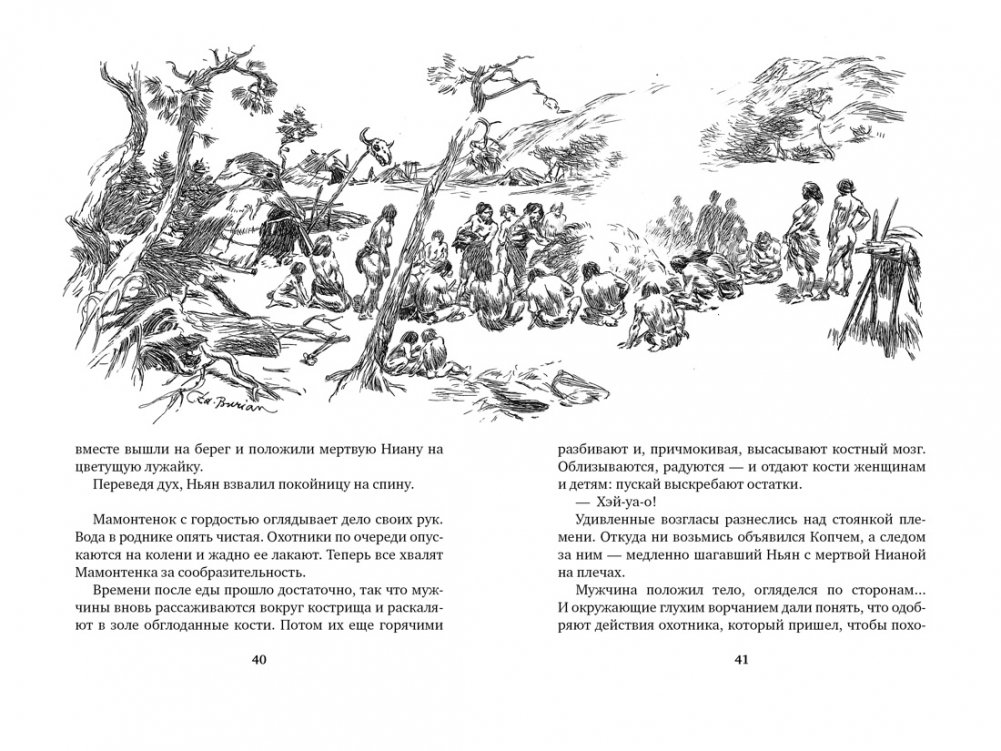 Zd. Burian

вместе вышли на берег и положили мертвую Ниану на цветущую лужайку.
Переведя дух, Ньян взвалил покойницу на спину.

Мамонтенок с гордостью оглядывает дело своих рук. Вода в роднике опять чистая. Охотники по очереди опускаются на колени и жадно ее лакают. Теперь все хвалят Мамонтенка за сообразительность.
Времени после еды прошло достаточно, так что мужчины вновь рассаживаются вокруг кострища и раскаляют в золе обглоданные кости. Потом их еще горячими

40

разбивают и, причмокивая, высасывают костный мозг. Облизываются, радуются — и отдают кости женщинам и детям: пускай выскребают остатки.
— Хэй-уа-о!
Удивленные возгласы разнеслись над стоянкой племени. Откуда ни возьмись объявился Копчем, а следом за ним — медленно шагавший Ньян с мертвой Нианой на плечах.
Мужчина положил тело, огляделся по сторонам… И окружающие глухим ворчанием дали понять, что одобряют действия охотника, который пришел, чтобы похо-

41